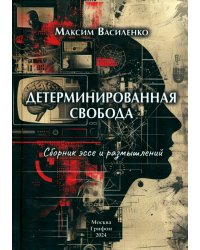 Максим Василенко

ДЕТЕРМИНИРОВАННАЯ СВОБОДА

Сборник эссе и размышлений

Москва
Грифон
2024